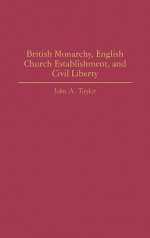 British Monarchy, English Church Establishment, and Civil Liberty

John A. Taylor